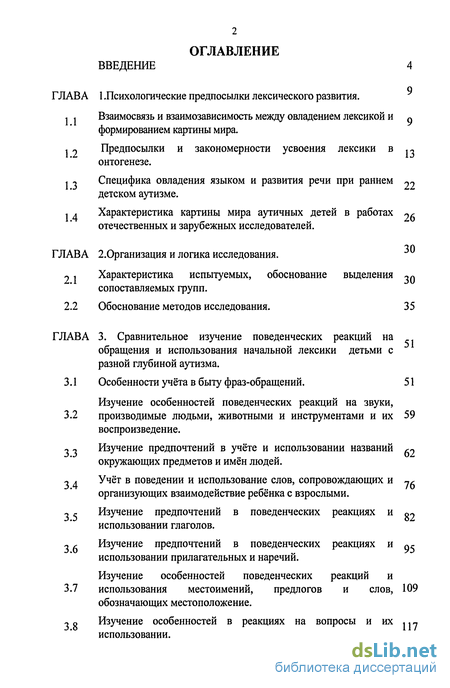 2

ОГЛАВЛЕНИЕ

| | | |
|---|---|---|
| | ВВЕДЕНИЕ | 4 |
| ГЛАВА | 1.Психологические предпосылки лексического развития. | 9 |
| 1.1 | Взаимосвязь и взаимозависимость между овладением лексикой и формированием картины мира. | 9 |
| 1.2 | Предпосылки и закономерности усвоения лексики в онтогенезе. | 13 |
| 1.3 | Специфика овладения языком и развития речи при раннем детском аутизме. | 22 |
| 1.4 | Характеристика картины мира аутичных детей в работах отечественных и зарубежных исследователей. | 26 |
| ГЛАВА | 2.Организация и логика исследования. | 30 |
| 2.1 | Характеристика испытуемых, обоснование выделения сопоставляемых групп. | 30 |
| 2.2 | Обоснование методов исследования. | 35 |
| ГЛАВА | 3. Сравнительное изучение поведенческих реакций на обращения и использования начальной лексики детьми с разной глубиной аутизма. | 51 |
| 3.1 | Особенности учёта в быту фраз-обращений. | 51 |
| 3.2 | Изучение особенностей поведенческих реакций на звуки, производимые людьми, животными и инструментами и их воспроизведение. | 59 |
| 3.3 | Изучение предпочтений в учёте и использовании названий окружающих предметов и имён людей. | 62 |
| 3.4 | Учёт в поведении и использование слов, сопровождающих и организующих взаимодействие ребёнка с взрослыми. | 76 |
| 3.5 | Изучение предпочтений в поведенческих реакциях и использовании глаголов. | 82 |
| 3.6 | Изучение предпочтений в поведенческих реакциях и использовании прилагательных и наречий. | 95 |
| 3.7 | Изучение особенностей поведенческих реакций и использования местоимений, предлогов и слов, обозначающих местоположение. | 109 |
| 3.8 | Изучение особенностей в реакциях на вопросы и их использовании. | 117 |

dsLib.net
библиотека диссертаций